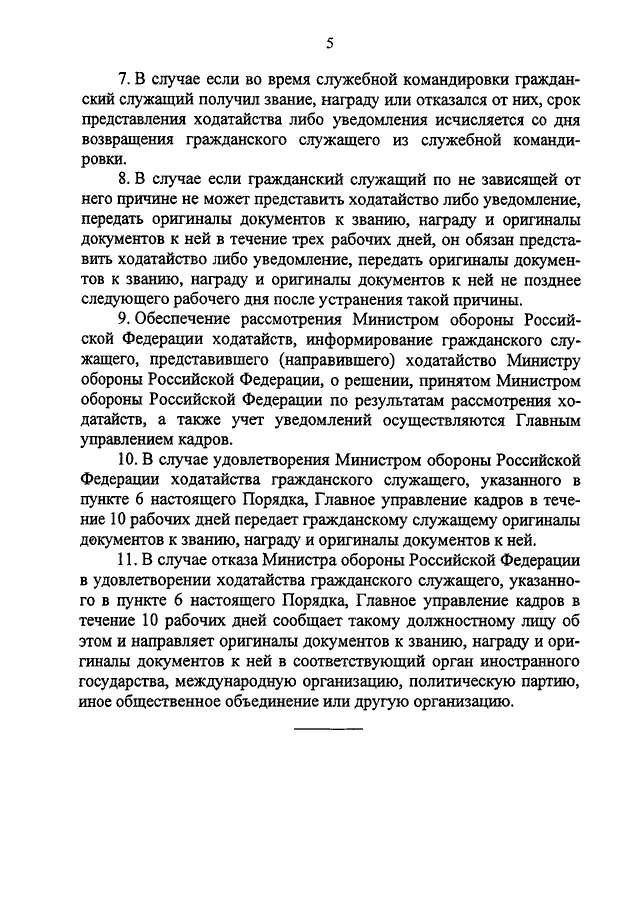 5

7. В случае если во время служебной командировки гражданский служащий получил звание, награду или отказался от них, срок представления ходатайства либо уведомления исчисляется со дня возвращения гражданского служащего из служебной командировки.

8. В случае если гражданский служащий по не зависящей от него причине не может представить ходатайство либо уведомление, передать оригиналы документов к званию, награду и оригиналы документов к ней в течение трех рабочих дней, он обязан представить ходатайство либо уведомление, передать оригиналы документов к званию, награду и оригиналы документов к ней не позднее следующего рабочего дня после устранения такой причины.

9. Обеспечение рассмотрения Министром обороны Российской Федерации ходатайств, информирование гражданского служащего, представившего (направившего) ходатайство Министру обороны Российской Федерации, о решении, принятом Министром обороны Российской Федерации по результатам рассмотрения ходатайств, а также учет уведомлений осуществляются Главным управлением кадров.

10. В случае удовлетворения Министром обороны Российской Федерации ходатайства гражданского служащего, указанного в пункте 6 настоящего Порядка, Главное управление кадров в течение 10 рабочих дней передает гражданскому служащему оригиналы документов к званию, награду и оригиналы документов к ней.

11. В случае отказа Министра обороны Российской Федерации в удовлетворении ходатайства гражданского служащего, указанного в пункте 6 настоящего Порядка, Главное управление кадров в течение 10 рабочих дней сообщает такому должностному лицу об этом и направляет оригиналы документов к званию, награду и оригиналы документов к ней в соответствующий орган иностранного государства, международную организацию, политическую партию, иное общественное объединение или другую организацию.